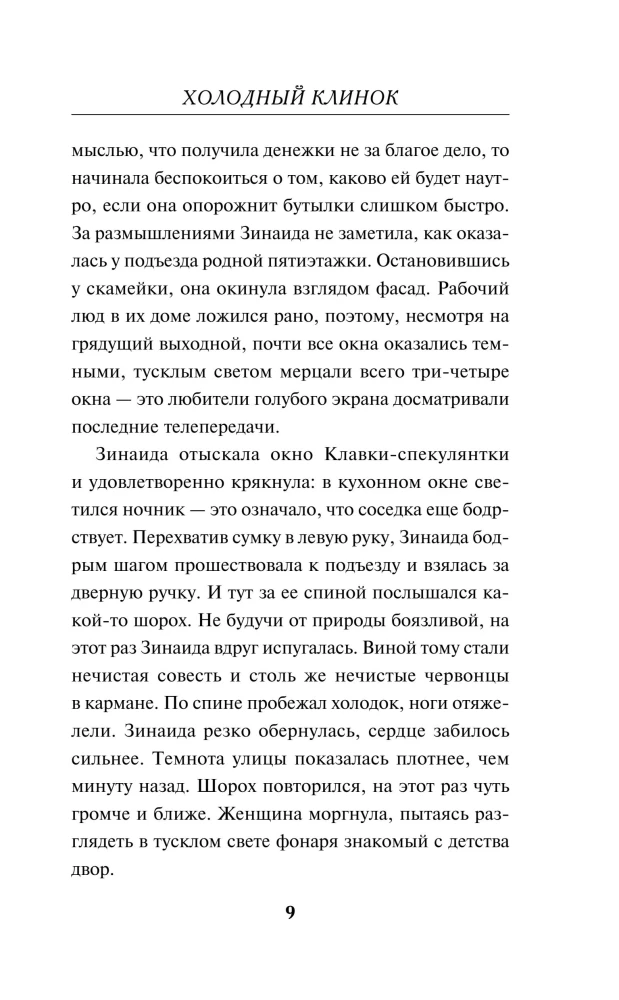 ХОЛОДНЫЙ КЛИНОК

мыслью, что получила денежки не за благое дело, то начинала беспокоиться о том, каково ей будет наутро, если она опорожнит бутылки слишком быстро. За размышлениями Зинаида не заметила, как оказалась у подъезда родной пятиэтажки. Остановившись у скамейки, она окинула взглядом фасад. Рабочий люд в их доме ложился рано, поэтому, несмотря на грядущий выходной, почти все окна оказались темными, тусклым светом мерцали всего три-четыре окна — это любители голубого экрана досматривали последние телепередачи.

Зинаида отыскала окно Клавки-спекулянтки и удовлетворенно крякнула: в кухонном окне светился ночник — это означало, что соседка еще бодрствует. Перехватив сумку в левую руку, Зинаида бодрым шагом прошествовала к подъезду и взялась за дверную ручку. И тут за ее спиной послышался какой-то шорох. Не будучи от природы боязливой, на этот раз Зинаида вдруг испугалась. Виной тому стали нечистая совесть и столь же нечистые червонцы в кармане. По спине пробежал холодок, ноги отяжелели. Зинаида резко обернулась, сердце забилось сильнее. Темнота улицы показалась плотнее, чем минуту назад. Шорох повторился, на этот раз чуть громче и ближе. Женщина моргнула, пытаясь разглядеть в тусклом свете фонаря знакомый с детства двор.

9